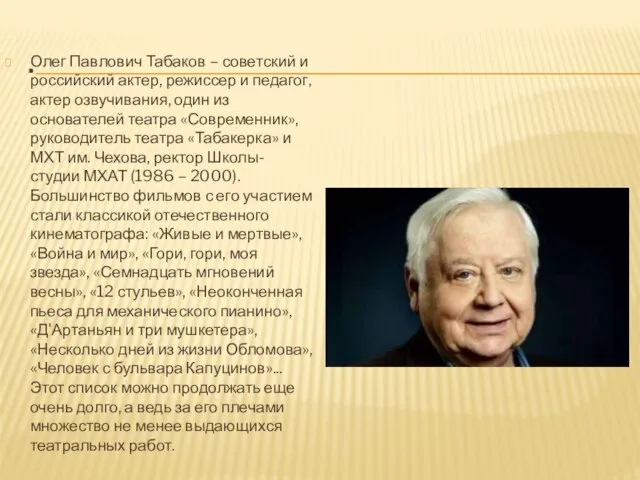 Олег Павлович Табаков – советский и российский актер, режиссер и педагог, актер озвучивания, один из основателей театра «Современник», руководитель театра «Табакерка» и МХТ им. Чехова, ректор Школы-студии МХАТ (1986 – 2000). Большинство фильмов с его участием стали классикой отечественного кинематографа: «Живые и мертвые», «Война и мир», «Гори, гори, моя звезда», «Семнадцать мгновений весны», «12 стульев», «Неоконченная пьеса для механического пианино», «Д'Артаньян и три мушкетера», «Несколько дней из жизни Обломова», «Человек с бульвара Капуцинов»... Этот список можно продолжать еще очень долго, а ведь за его плечами множество не менее выдающихся театральных работ.